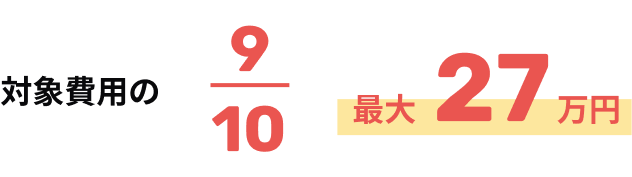 対象費用の $\frac{9}{10}$ 最大 27 万円